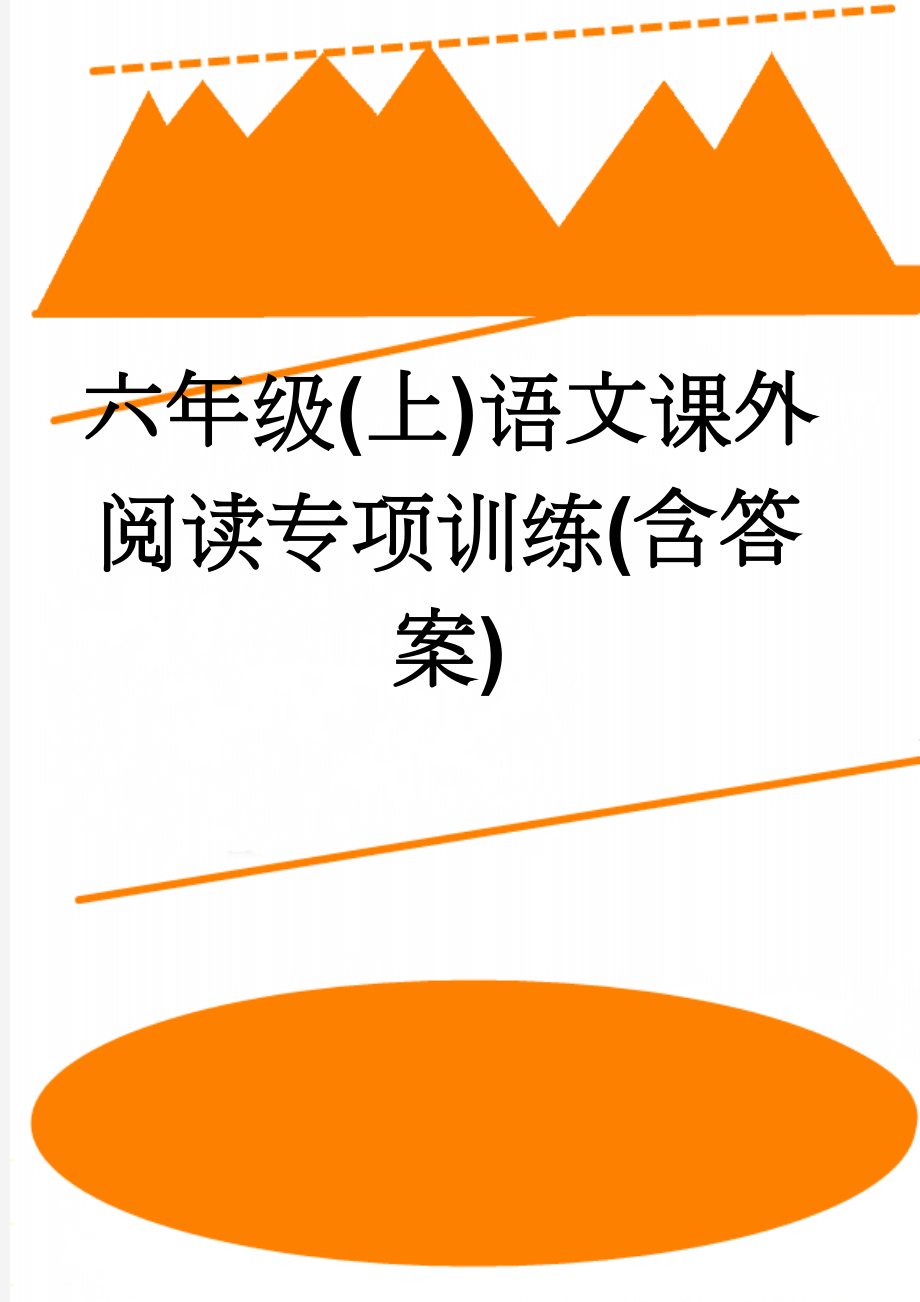 六年级(上)语文课外阅读专项训练(含答案)